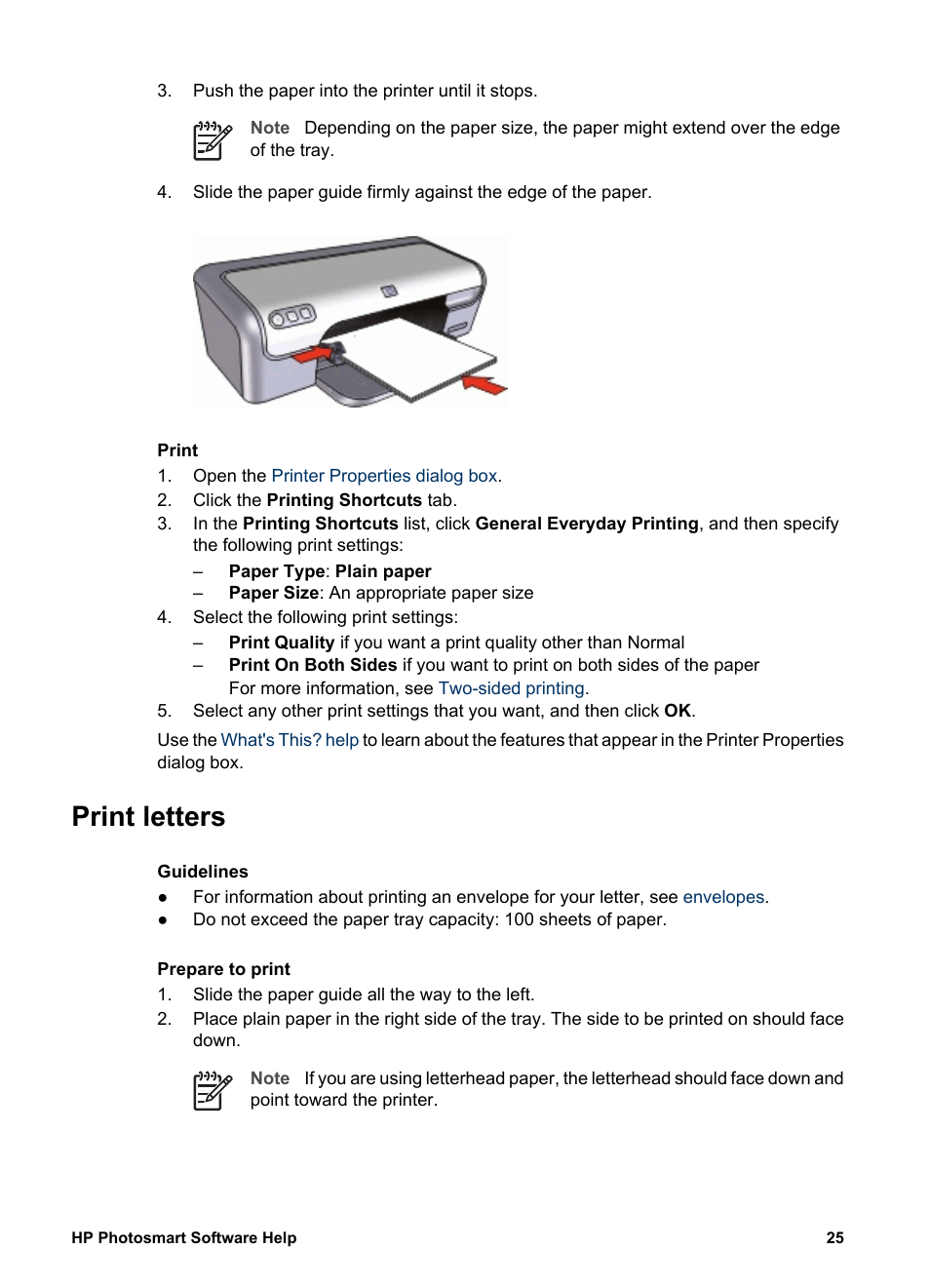 3. Push the paper into the printer until it stops.

Note Depending on the paper size, the paper might extend over the edge of the tray.

4. Slide the paper guide firmly against the edge of the paper.

Print
1. Open the Printer Properties dialog box.
2. Click the Printing Shortcuts tab.
3. In the Printing Shortcuts list, click General Everyday Printing, and then specify the following print settings:
– Paper Type: Plain paper
– Paper Size: An appropriate paper size
4. Select the following print settings:
– Print Quality if you want a print quality other than Normal
– Print On Both Sides if you want to print on both sides of the paper
For more information, see Two-sided printing.
5. Select any other print settings that you want, and then click OK.

Use the What's This? help to learn about the features that appear in the Printer Properties dialog box.

Print letters

Guidelines
● For information about printing an envelope for your letter, see envelopes.
● Do not exceed the paper tray capacity: 100 sheets of paper.

Prepare to print
1. Slide the paper guide all the way to the left.
2. Place plain paper in the right side of the tray. The side to be printed on should face down.

Note If you are using letterhead paper, the letterhead should face down and point toward the printer.

HP Photosmart Software Help 25